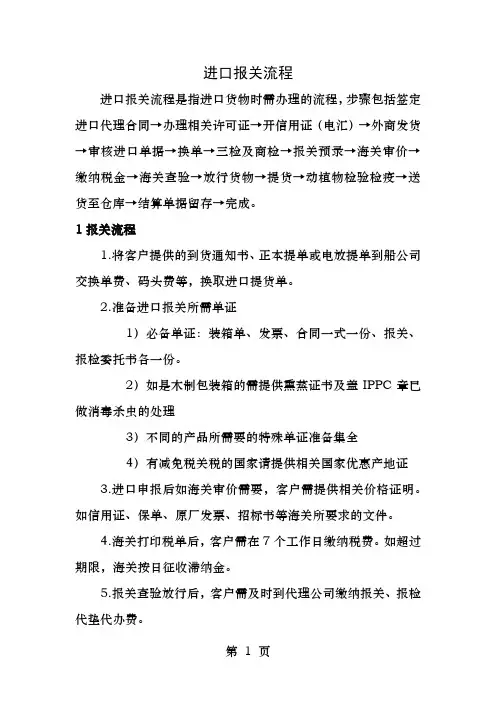 进口报关流程

进口报关流程是指进口货物时需办理的流程，步骤包括签定进口代理合同→办理相关许可证→开信用证（电汇）→外商发货→审核进口单据→换单→三检及商检→报关预录→海关审价→缴纳税金→海关查验→放行货物→提货→动植物检验检疫→送货至仓库→结算单据留存→完成。

1 报关流程

1.将客户提供的到货通知书、正本提单或电放提单到船公司交换单费、码头费等，换取进口提货单。

2.准备进口报关所需单证

1）必备单证：装箱单、发票、合同一式一份、报关、报检委托书各一份。

2）如是木制包装箱的需提供熏蒸证书及盖 IPPC 章已做消毒杀虫的处理

3）不同的产品所需要的特殊单证准备集全

4）有减免税关税的国家请提供相关国家优惠产地证

3.进口申报后如海关审价需要，客户需提供相关价格证明。如信用证、保单、原厂发票、招标书等海关所要求的文件。

4.海关打印税单后，客户需在 7 个工作日缴纳税费。如超过期限，海关按日征收滞纳金。

5.报关查验放行后，客户需及时到代理公司缴纳报关、报检代垫代办费。

第 1 页